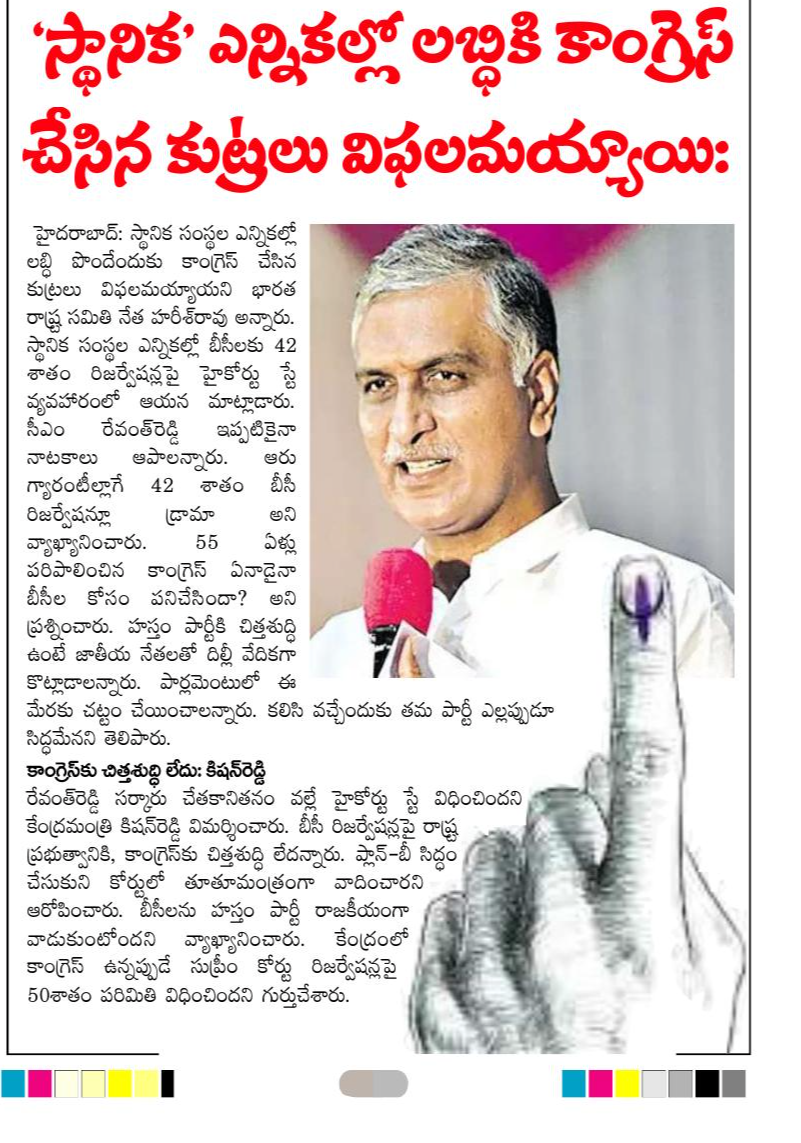 'స్థానిక' ఎన్నికల్లో లబ్ధికి కాంగ్రెస్ చేసిన కుట్రలు విఫలమయ్యాయి:

హైదరాబాద్: స్థానిక సంస్థల ఎన్నికల్లో లబ్ధి పొందేందుకు కాంగ్రెస్ చేసిన కుట్రలు విఫలమయ్యాయని భారత రాష్ట్ర సమితి నేత హరీశ్‌రావు అన్నారు. స్థానిక సంస్థల ఎన్నికల్లో బీసీలకు 42 శాతం రిజర్వేషన్లపై హైకోర్టు స్టే వ్యవహారంలో ఆయన మాట్లాడారు. సీఎం రేవంత్‌రెడ్డి ఇప్పటికైనా నాటకాలు ఆపాలన్నారు. ఆరు గ్యారంటీల్లాగే 42 శాతం బీసీ రిజర్వేషన్లూ డ్రామా అని వ్యాఖ్యానించారు. 55 ఏళ్లు పరిపాలించిన కాంగ్రెస్ ఏనాడైనా బీసీల కోసం పనిచేసిందా? అని ప్రశ్నించారు. హస్తం పార్టీకి చిత్తశుద్ధి ఉంటే జాతీయ నేతలతో దిల్లీ వేదికగా కొట్లాడాలన్నారు. పార్లమెంటులో ఈ మేరకు చట్టం చేయించాలన్నారు. కలిసి వచ్చేందుకు తమ పార్టీ ఎల్లప్పుడూ సిద్ధమేనని తెలిపారు.

కాంగ్రెస్‌కు చిత్తశుద్ధి లేదు: కిషన్‌రెడ్డి
రేవంత్‌రెడ్డి సర్కారు చేతకానితనం వల్లే హైకోర్టు స్టే విధించిందని కేంద్రమంత్రి కిషన్‌రెడ్డి విమర్శించారు. బీసీ రిజర్వేషన్లపై రాష్ట్ర ప్రభుత్వానికి, కాంగ్రెస్‌కు చిత్తశుద్ధి లేదన్నారు. ప్లాన్-బీ సిద్ధం చేసుకుని కోర్టులో తూతూమంత్రంగా వాదించారని ఆరోపించారు. బీసీలను హస్తం పార్టీ రాజకీయంగా వాడుకుంటోందని వ్యాఖ్యానించారు. కేంద్రంలో కాంగ్రెస్ ఉన్నప్పుడే సుప్రీం కోర్టు రిజర్వేషన్లపై 50శాతం పరిమితి విధించిందని గుర్తుచేశారు.